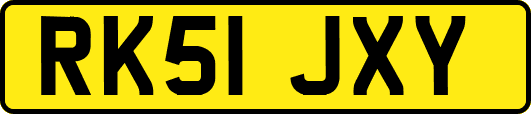 RK51 JXY